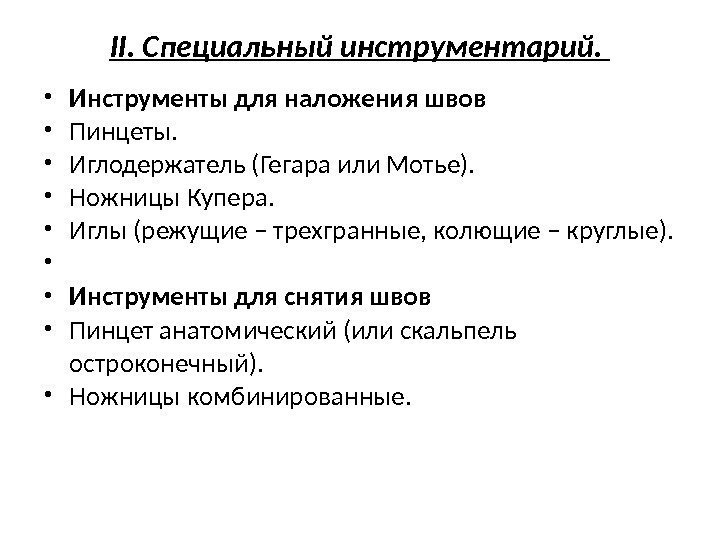 II. Специальный инструментарий.

• Инструменты для наложения швов
• Пинцеты.
• Иглодержатель (Гегара или Мотье).
• Ножницы Купера.
• Иглы (режущие – трехгранные, колющие – круглые).
•
• Инструменты для снятия швов
• Пинцет анатомический (или скальпель остроконечный).
• Ножницы комбинированные.